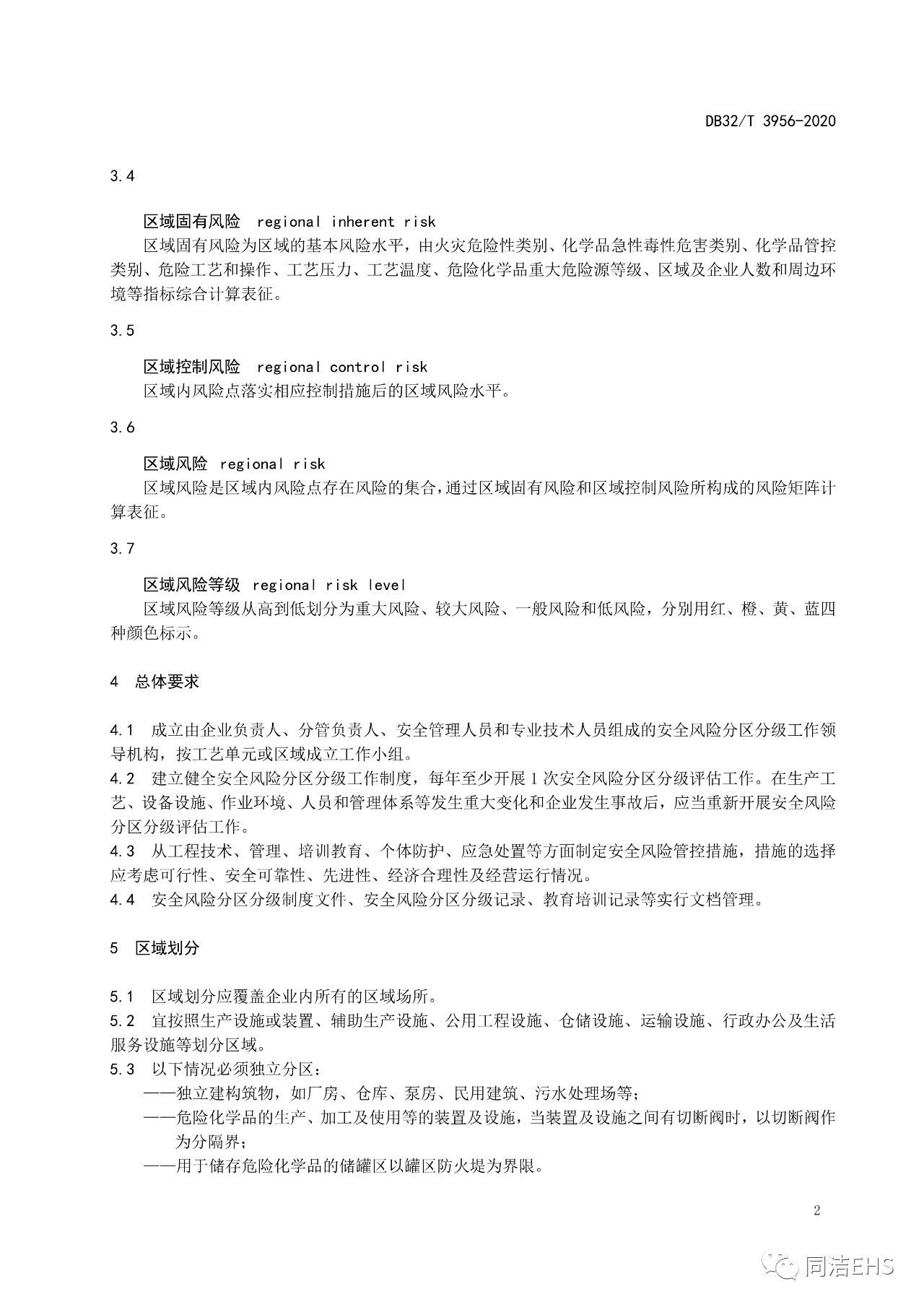 DB32/T 3956-2020

3.4

区域固有风险 regional inherent risk

区域固有风险为区域的基本风险水平，由火灾危险性类别、化学品急性毒性危害类别、化学品管控类别、危险工艺和操作、工艺压力、工艺温度、危险化学品重大危险源等级、区域及企业人数和周边环境等指标综合计算表征。

3.5

区域控制风险 regional control risk

区域内风险点落实相应控制措施后的区域风险水平。

3.6

区域风险 regional risk

区域风险是区域内风险点存在风险的集合，通过区域固有风险和区域控制风险所构成的风险矩阵计算表征。

3.7

区域风险等级 regional risk level

区域风险等级从高到低划分为重大风险、较大风险、一般风险和低风险，分别用红、橙、黄、蓝四种颜色标示。

4 总体要求

4.1 成立由企业负责人、分管负责人、安全管理人员和专业技术人员组成的安全风险分区分级工作领导机构，按工艺单元或区域成立工作小组。
4.2 建立健全安全风险分区分级工作制度，每年至少开展1次安全风险分区分级评估工作。在生产工艺、设备设施、作业环境、人员和管理体系等发生重大变化和企业发生事故后，应当重新开展安全风险分区分级评估工作。
4.3 从工程技术、管理、培训教育、个体防护、应急处置等方面制定安全风险管控措施，措施的选择应考虑可行性、安全可靠性、先进性、经济合理性及经营运行情况。
4.4 安全风险分区分级制度文件、安全风险分区分级记录、教育培训记录等实行文档管理。

5 区域划分

5.1 区域划分应覆盖企业内所有的区域场所。
5.2 宜按照生产设施或装置、辅助生产设施、公用工程设施、仓储设施、运输设施、行政办公及生活服务设施等划分区域。
5.3 以下情况必须独立分区：
——独立建构筑物，如厂房、仓库、泵房、民用建筑、污水处理场等；
——危险化学品的生产、加工及使用等的装置及设施，当装置及设施之间有切断阀时，以切断阀作为分隔界；
——用于储存危险化学品的储罐区以罐区防火堤为界限。

2

同洁EHS